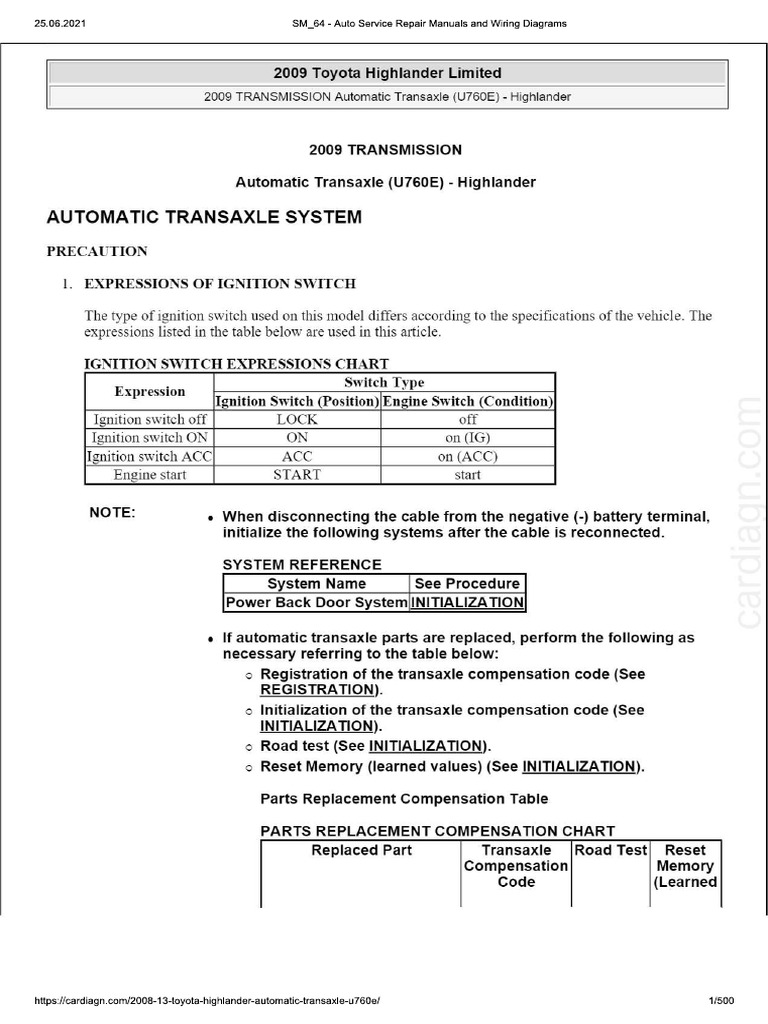 25.06.2021 SM_64 - Auto Service Repair Manuals and Wiring Diagrams

2009 Toyota Highlander Limited

2009 TRANSMISSION Automatic Transaxle (U760E) - Highlander

2009 TRANSMISSION

Automatic Transaxle (U760E) - Highlander

AUTOMATIC TRANSAXLE SYSTEM

PRECAUTION

1. EXPRESSIONS OF IGNITION SWITCH

The type of ignition switch used on this model differs according to the specifications of the vehicle. The expressions listed in the table below are used in this article.

IGNITION SWITCH EXPRESSIONS CHART

| Expression | Switch Type | |
|---|---|---|
| | Ignition Switch (Position) | Engine Switch (Condition) |
| Ignition switch off | LOCK | off |
| Ignition switch ON | ON | on (IG) |
| Ignition switch ACC | ACC | on (ACC) |
| Engine start | START | start |

NOTE:

• When disconnecting the cable from the negative (-) battery terminal, initialize the following systems after the cable is reconnected.

SYSTEM REFERENCE

| System Name | See Procedure |
|---|---|
| Power Back Door System | INITIALIZATION |

• If automatic transaxle parts are replaced, perform the following as necessary referring to the table below:
○ Registration of the transaxle compensation code (See REGISTRATION).
○ Initialization of the transaxle compensation code (See INITIALIZATION).
○ Road test (See INITIALIZATION).
○ Reset Memory (learned values) (See INITIALIZATION).

Parts Replacement Compensation Table

PARTS REPLACEMENT COMPENSATION CHART

| Replaced Part | Transaxle Compensation Code | Road Test | Reset Memory (Learned |
|---|---|---|---|

cardiagn.com

https://cardiagn.com/2008-13-toyota-highlander-automatic-transaxle-u760e/ 1/500